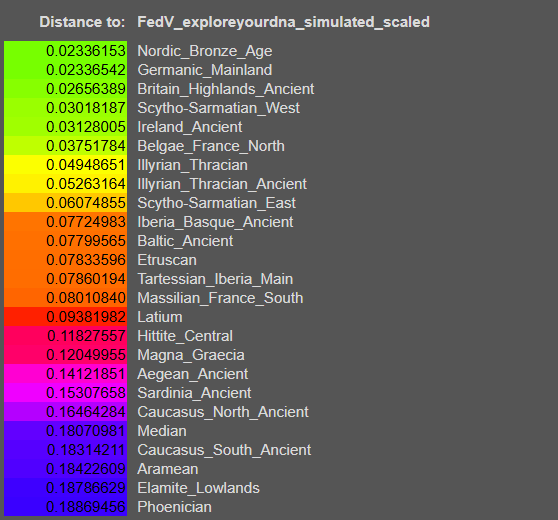 | Distance to: | FedV_exploreyourdna_simulated_scaled |
|---|---|
| 0.02336153 | Nordic_Bronze_Age |
| 0.02336542 | Germanic_Mainland |
| 0.02656389 | Britain_Highlands_Ancient |
| 0.03018187 | Scytho-Sarmatian_West |
| 0.03128005 | Ireland_Ancient |
| 0.03751784 | Belgae_France_North |
| 0.04948651 | Illyrian_Thracian |
| 0.05263164 | Illyrian_Thracian_Ancient |
| 0.06074855 | Scytho-Sarmatian_East |
| 0.07724983 | Iberia_Basque_Ancient |
| 0.07799565 | Baltic_Ancient |
| 0.07833596 | Etruscan |
| 0.07860194 | Tartessian_Iberia_Main |
| 0.08010840 | Massilian_France_South |
| 0.09381982 | Latium |
| 0.11827557 | Hittite_Central |
| 0.12049955 | Magna_Graecia |
| 0.14121851 | Aegean_Ancient |
| 0.15307658 | Sardinia_Ancient |
| 0.16464284 | Caucasus_North_Ancient |
| 0.18070981 | Median |
| 0.18314211 | Caucasus_South_Ancient |
| 0.18422609 | Aramean |
| 0.18786629 | Elamite_Lowlands |
| 0.18869456 | Phoenician |